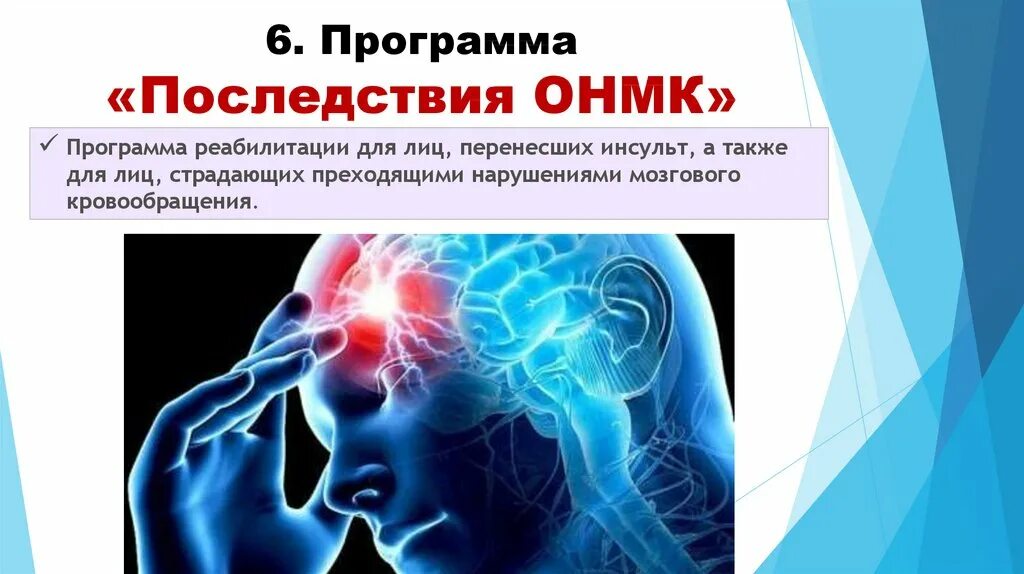 6. Программа
«Последствия ОНМК»

✓ Программа реабилитации для лиц, перенесших инсульт, а также для лиц, страдающих преходящими нарушениями мозгового кровообращения.